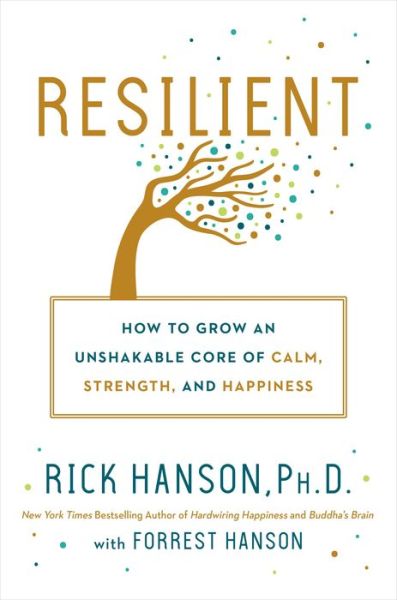 RESILIENT

HOW TO GROW AN UNSHAKABLE CORE OF CALM, STRENGTH, AND HAPPINESS

RICK HANSON, PH.D.

New York Times Bestselling Author of Hardwiring Happiness and Buddha's Brain

with FORREST HANSON